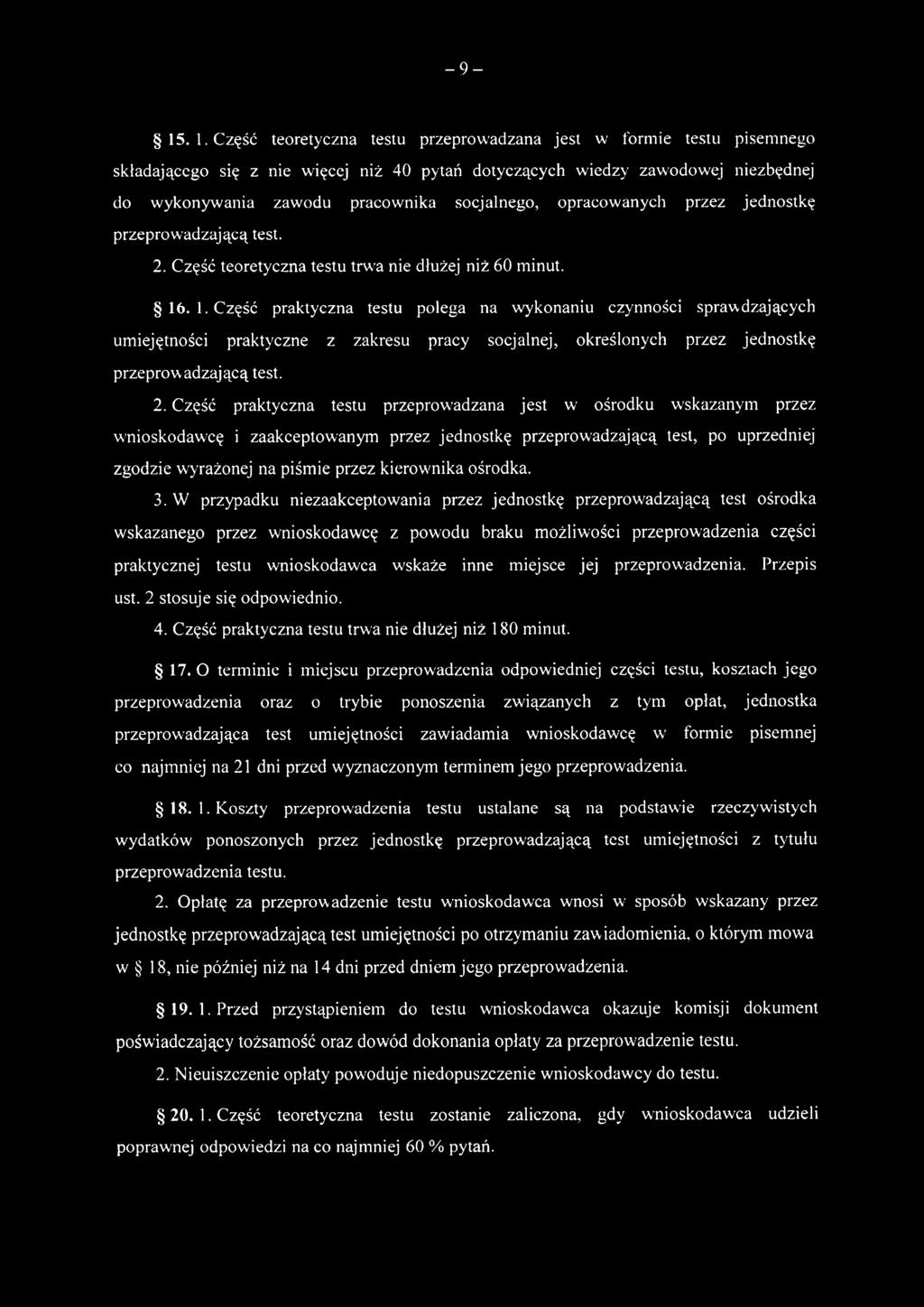 – 9 –

§ 15. 1. Część teoretyczna testu przeprowadzana jest w formie testu pisemnego składającego się z nie więcej niż 40 pytań dotyczących wiedzy zawodowej niezbędnej do wykonywania zawodu pracownika socjalnego, opracowanych przez jednostkę przeprowadzającą test.

2. Część teoretyczna testu trwa nie dłużej niż 60 minut.

§ 16. 1. Część praktyczna testu polega na wykonaniu czynności sprawdzających umiejętności praktyczne z zakresu pracy socjalnej, określonych przez jednostkę przeprowadzającą test.

2. Część praktyczna testu przeprowadzana jest w ośrodku wskazanym przez wnioskodawcę i zaakceptowanym przez jednostkę przeprowadzającą test, po uprzedniej zgodzie wyrażonej na piśmie przez kierownika ośrodka.

3. W przypadku niezaakceptowania przez jednostkę przeprowadzającą test ośrodka wskazanego przez wnioskodawcę z powodu braku możliwości przeprowadzenia części praktycznej testu wnioskodawca wskaże inne miejsce jej przeprowadzenia. Przepis ust. 2 stosuje się odpowiednio.

4. Część praktyczna testu trwa nie dłużej niż 180 minut.

§ 17. O terminie i miejscu przeprowadzenia odpowiedniej części testu, kosztach jego przeprowadzenia oraz o trybie ponoszenia związanych z tym opłat, jednostka przeprowadzająca test umiejętności zawiadamia wnioskodawcę w formie pisemnej co najmniej na 21 dni przed wyznaczonym terminem jego przeprowadzenia.

§ 18. 1. Koszty przeprowadzenia testu ustalane są na podstawie rzeczywistych wydatków ponoszonych przez jednostkę przeprowadzającą test umiejętności z tytułu przeprowadzenia testu.

2. Opłatę za przeprowadzenie testu wnioskodawca wnosi w sposób wskazany przez jednostkę przeprowadzającą test umiejętności po otrzymaniu zawiadomienia, o którym mowa w § 18, nie później niż na 14 dni przed dniem jego przeprowadzenia.

§ 19. 1. Przed przystąpieniem do testu wnioskodawca okazuje komisji dokument poświadczający tożsamość oraz dowód dokonania opłaty za przeprowadzenie testu.

2. Nieuiszczenie opłaty powoduje niedopuszczenie wnioskodawcy do testu.

§ 20. 1. Część teoretyczna testu zostanie zaliczona, gdy wnioskodawca udzieli poprawnej odpowiedzi na co najmniej 60 % pytań.